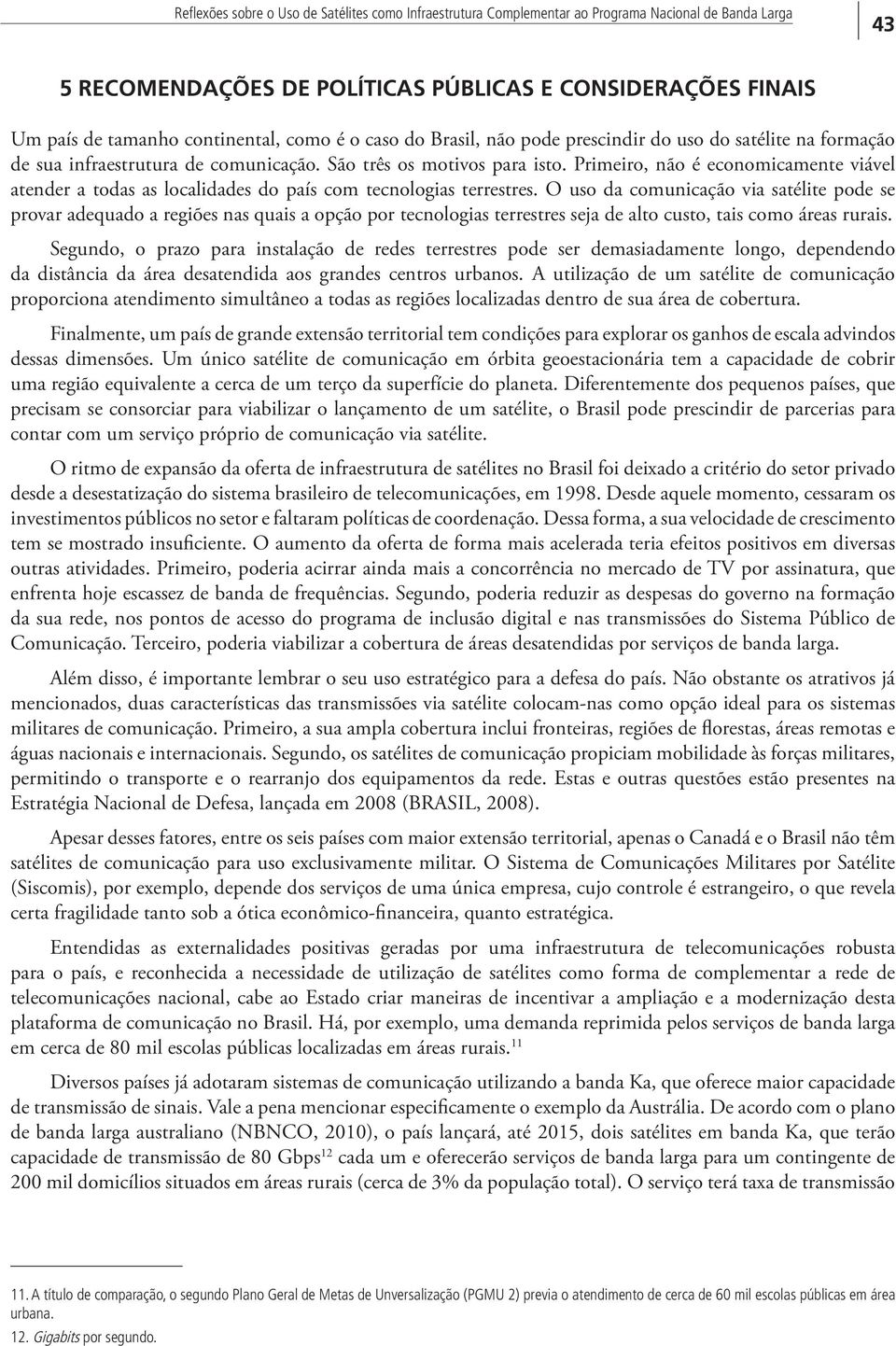 Reflexões sobre o Uso de Satélites como Infraestrutura Complementar ao Programa Nacional de Banda Larga

43

5 RECOMENDAÇÕES DE POLÍTICAS PÚBLICAS E CONSIDERAÇÕES FINAIS

Um país de tamanho continental, como é o caso do Brasil, não pode prescindir do uso do satélite na formação de sua infraestrutura de comunicação. São três os motivos para isto. Primeiro, não é economicamente viável atender a todas as localidades do país com tecnologias terrestres. O uso da comunicação via satélite pode se provar adequado a regiões nas quais a opção por tecnologias terrestres seja de alto custo, tais como áreas rurais.

Segundo, o prazo para instalação de redes terrestres pode ser demasiadamente longo, dependendo da distância da área desatendida aos grandes centros urbanos. A utilização de um satélite de comunicação proporciona atendimento simultâneo a todas as regiões localizadas dentro de sua área de cobertura.

Finalmente, um país de grande extensão territorial tem condições para explorar os ganhos de escala advindos dessas dimensões. Um único satélite de comunicação em órbita geoestacionária tem a capacidade de cobrir uma região equivalente a cerca de um terço da superfície do planeta. Diferentemente dos pequenos países, que precisam se consorciar para viabilizar o lançamento de um satélite, o Brasil pode prescindir de parcerias para contar com um serviço próprio de comunicação via satélite.

O ritmo de expansão da oferta de infraestrutura de satélites no Brasil foi deixado a critério do setor privado desde a desestatização do sistema brasileiro de telecomunicações, em 1998. Desde aquele momento, cessaram os investimentos públicos no setor e faltaram políticas de coordenação. Dessa forma, a sua velocidade de crescimento tem se mostrado insuficiente. O aumento da oferta de forma mais acelerada teria efeitos positivos em diversas outras atividades. Primeiro, poderia acirrar ainda mais a concorrência no mercado de TV por assinatura, que enfrenta hoje escassez de banda de frequências. Segundo, poderia reduzir as despesas do governo na formação da sua rede, nos pontos de acesso do programa de inclusão digital e nas transmissões do Sistema Público de Comunicação. Terceiro, poderia viabilizar a cobertura de áreas desatendidas por serviços de banda larga.

Além disso, é importante lembrar o seu uso estratégico para a defesa do país. Não obstante os atrativos já mencionados, duas características das transmissões via satélite colocam-nas como opção ideal para os sistemas militares de comunicação. Primeiro, a sua ampla cobertura inclui fronteiras, regiões de florestas, áreas remotas e águas nacionais e internacionais. Segundo, os satélites de comunicação propiciam mobilidade às forças militares, permitindo o transporte e o rearranjo dos equipamentos da rede. Estas e outras questões estão presentes na Estratégia Nacional de Defesa, lançada em 2008 (BRASIL, 2008).

Apesar desses fatores, entre os seis países com maior extensão territorial, apenas o Canadá e o Brasil não têm satélites de comunicação para uso exclusivamente militar. O Sistema de Comunicações Militares por Satélite (Siscomis), por exemplo, depende dos serviços de uma única empresa, cujo controle é estrangeiro, o que revela certa fragilidade tanto sob a ótica econômico-financeira, quanto estratégica.

Entendidas as externalidades positivas geradas por uma infraestrutura de telecomunicações robusta para o país, e reconhecida a necessidade de utilização de satélites como forma de complementar a rede de telecomunicações nacional, cabe ao Estado criar maneiras de incentivar a ampliação e a modernização desta plataforma de comunicação no Brasil. Há, por exemplo, uma demanda reprimida pelos serviços de banda larga em cerca de 80 mil escolas públicas localizadas em áreas rurais.$^{11}$

Diversos países já adotaram sistemas de comunicação utilizando a banda Ka, que oferece maior capacidade de transmissão de sinais. Vale a pena mencionar especificamente o exemplo da Austrália. De acordo com o plano de banda larga australiano (NBNCO, 2010), o país lançará, até 2015, dois satélites em banda Ka, que terão capacidade de transmissão de 80 Gbps$^{12}$ cada um e oferecerão serviços de banda larga para um contingente de 200 mil domicílios situados em áreas rurais (cerca de 3% da população total). O serviço terá taxa de transmissão

11. A título de comparação, o segundo Plano Geral de Metas de Unversalização (PGMU 2) previa o atendimento de cerca de 60 mil escolas públicas em área urbana.
12. Gigabits por segundo.